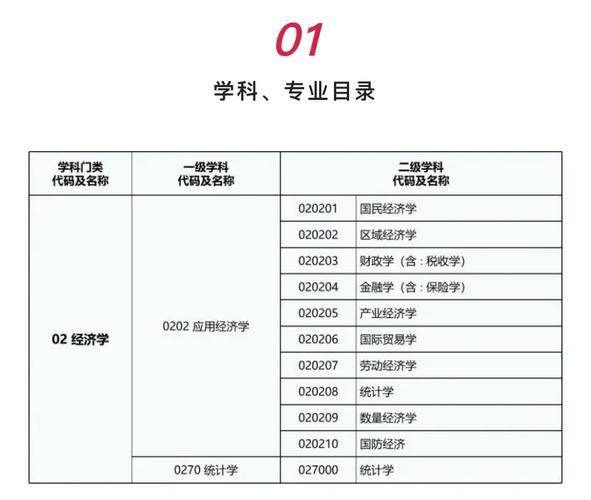 01

学科、专业目录

| 学科门类 代码及名称 | 一级学科 代码及名称 | 二级学科 代码及名称 | |
|---|---|---|---|
| 02 经济学 | 0202 应用经济学 | 020201 | 国民经济学 |
| | | 020202 | 区域经济学 |
| | | 020203 | 财政学（含：税收学） |
| | | 020204 | 金融学（含：保险学） |
| | | 020205 | 产业经济学 |
| | | 020206 | 国际贸易学 |
| | | 020207 | 劳动经济学 |
| | | 020208 | 统计学 |
| | | 020209 | 数量经济学 |
| | | 020210 | 国防经济 |
| | 0270 统计学 | 027000 | 统计学 |